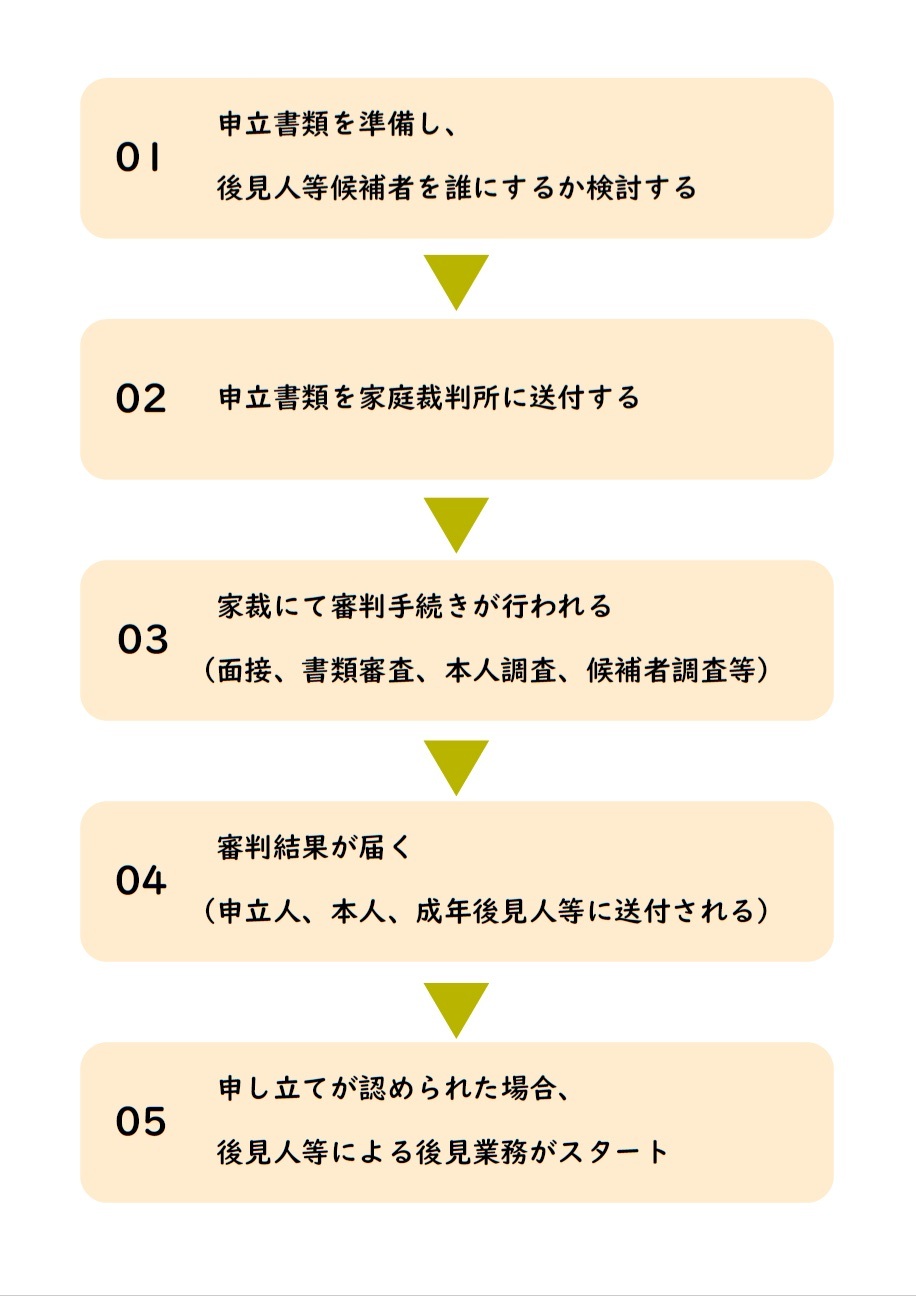 01
申立書類を準備し、
後見人等候補者を誰にするか検討する

02
申立書類を家庭裁判所に送付する

03
家裁にて審判手続きが行われる
（面接、書類審査、本人調査、候補者調査等）

04
審判結果が届く
（申立人、本人、成年後見人等に送付される）

05
申し立てが認められた場合、
後見人等による後見業務がスタート